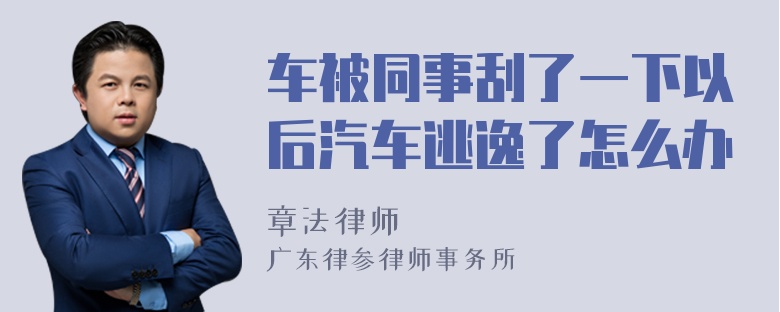 车被同事刮了一下以后汽车逃逸了怎么办

章法律师
广东律参律师事务所